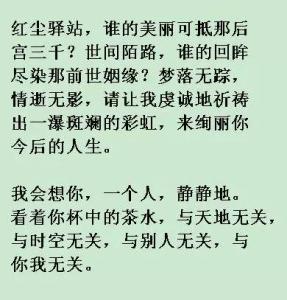 红尘驿站，谁的美丽可抵那后宫三千？世间陌路，谁的回眸尽染那前世姻缘？梦落无踪，情逝无影，请让我虔诚地祈祷出一瀑斑斓的彩虹，来绚丽你今后的人生。

我会想你，一个人，静静地。看着你杯中的茶水，与天地无关，与时空无关，与别人无关，与你我无关。